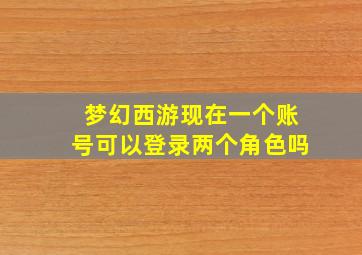 梦幻西游现在一个账号可以登录两个角色吗